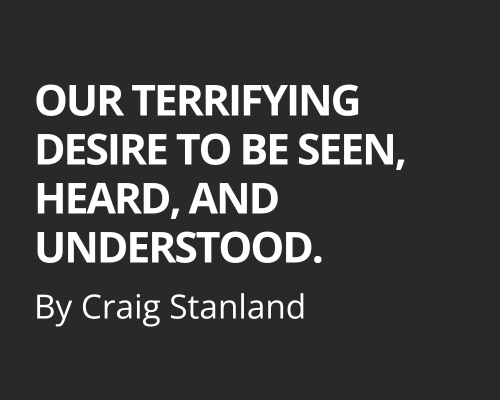 OUR TERRIFYING DESIRE TO BE SEEN, HEARD, AND UNDERSTOOD.

By Craig Stanland